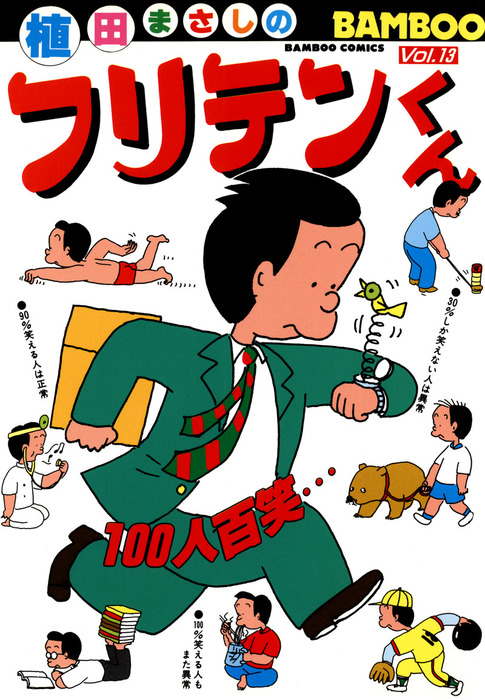 植田まさしの
BAMBOO
BAMBOO COMICS
Vol.13
フリテンくん

●90%笑える人は正常

●30%しか笑えない人は異常

100人百笑…

●100%笑える人もまた異常